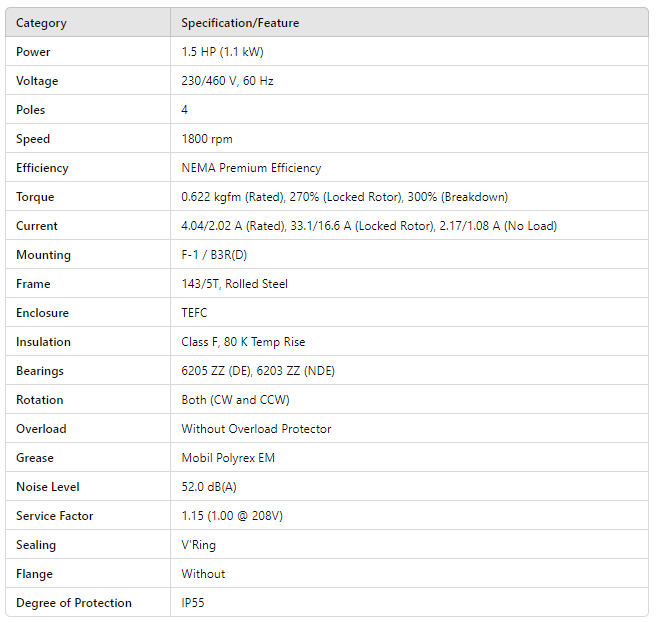 | Category | Specification/Feature |
|---|---|
| Power | 1.5 HP (1.1 kW) |
| Voltage | 230/460 V, 60 Hz |
| Poles | 4 |
| Speed | 1800 rpm |
| Efficiency | NEMA Premium Efficiency |
| Torque | 0.622 kgfm (Rated), 270% (Locked Rotor), 300% (Breakdown) |
| Current | 4.04/2.02 A (Rated), 33.1/16.6 A (Locked Rotor), 2.17/1.08 A (No Load) |
| Mounting | F-1 / B3R(D) |
| Frame | 143/5T, Rolled Steel |
| Enclosure | TEFC |
| Insulation | Class F, 80 K Temp Rise |
| Bearings | 6205 ZZ (DE), 6203 ZZ (NDE) |
| Rotation | Both (CW and CCW) |
| Overload | Without Overload Protector |
| Grease | Mobil Polyrex EM |
| Noise Level | 52.0 dB(A) |
| Service Factor | 1.15 (1.00 @ 208V) |
| Sealing | V'Ring |
| Flange | Without |
| Degree of Protection | IP55 |